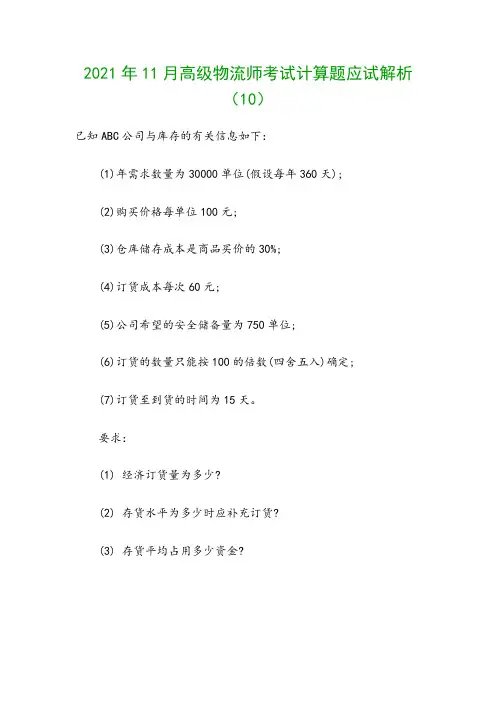 2021 年 11 月高级物流师考试计算题应试解析（10）

已知 ABC 公司与库存的有关信息如下：

(1)年需求数量为 30000 单位(假设每年 360 天)；

(2)购买价格每单位 100 元；

(3)仓库储存成本是商品买价的 30%；

(4)订货成本每次 60 元；

(5)公司希望的安全储备量为 750 单位；

(6)订货的数量只能按 100 的倍数(四舍五入)确定；

(7)订货至到货的时间为 15 天。

要求：

(1) 经济订货量为多少?

(2) 存货水平为多少时应补充订货?

(3) 存货平均占用多少资金?